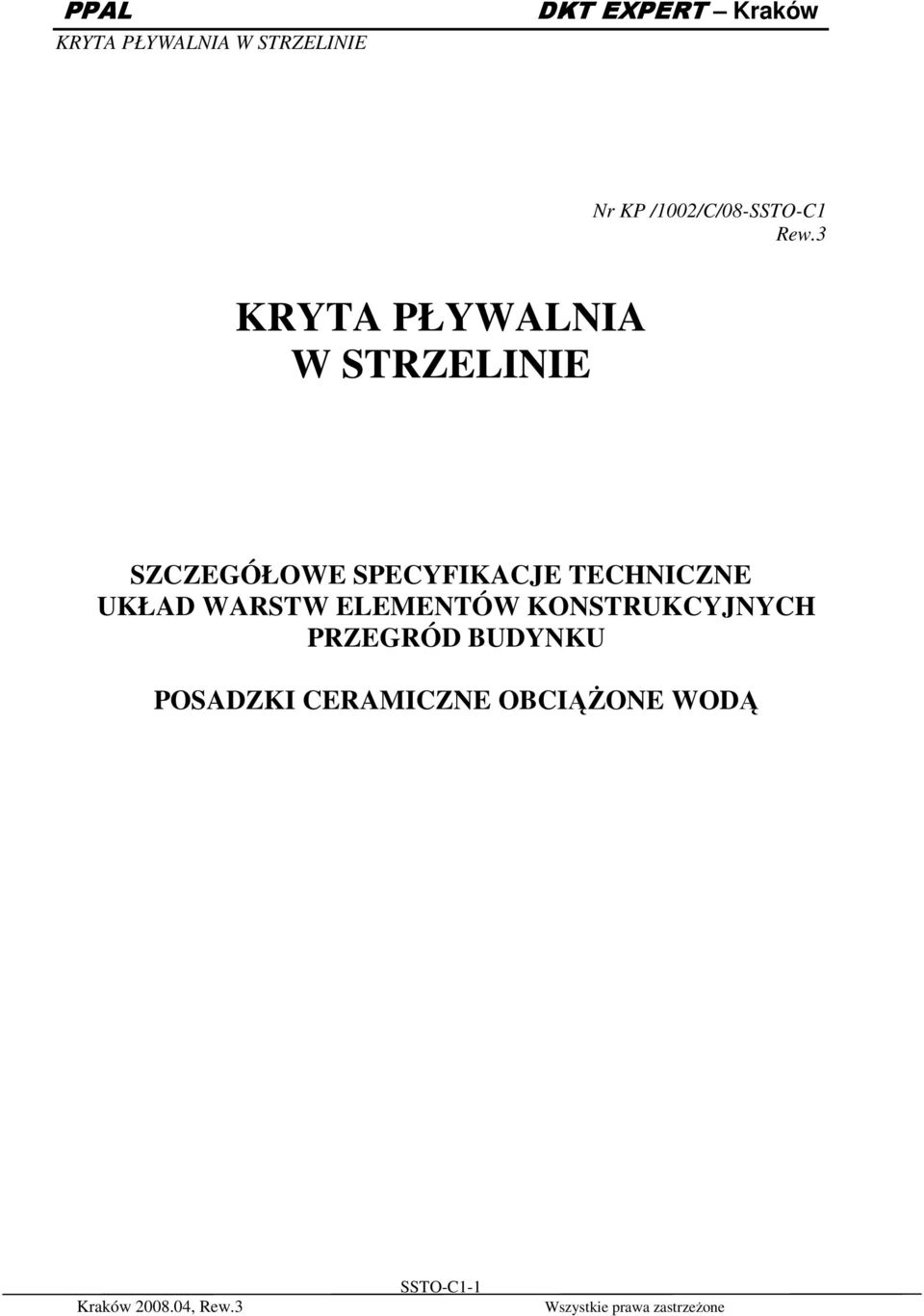 PPAL DKT EXPERT – Kraków
KRYTA PŁYWALNIA W STRZELINIE

Nr KP /1002/C/08-SSTO-C1
Rew.3

KRYTA PŁYWALNIA
W STRZELINIE

SZCZEGÓŁOWE SPECYFIKACJE TECHNICZNE
UKŁAD WARSTW ELEMENTÓW KONSTRUKCYJNYCH
PRZEGRÓD BUDYNKU

POSADZKI CERAMICZNE OBCIĄŻONE WODĄ

SSTO-C1-1
Kraków 2008.04, Rew.3 Wszystkie prawa zastrzeżone